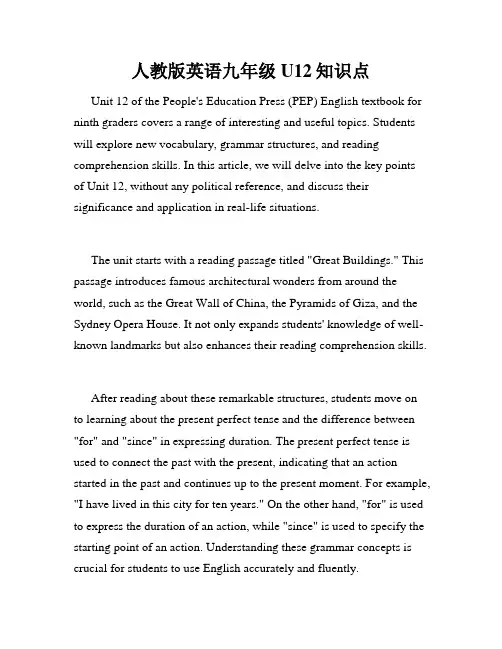 人教版英语九年级 U12 知识点

Unit 12 of the People's Education Press (PEP) English textbook for ninth graders covers a range of interesting and useful topics. Students will explore new vocabulary, grammar structures, and reading comprehension skills. In this article, we will delve into the key points of Unit 12, without any political reference, and discuss their significance and application in real-life situations.

The unit starts with a reading passage titled "Great Buildings." This passage introduces famous architectural wonders from around the world, such as the Great Wall of China, the Pyramids of Giza, and the Sydney Opera House. It not only expands students' knowledge of well-known landmarks but also enhances their reading comprehension skills.

After reading about these remarkable structures, students move on to learning about the present perfect tense and the difference between "for" and "since" in expressing duration. The present perfect tense is used to connect the past with the present, indicating that an action started in the past and continues up to the present moment. For example, "I have lived in this city for ten years." On the other hand, "for" is used to express the duration of an action, while "since" is used to specify the starting point of an action. Understanding these grammar concepts is crucial for students to use English accurately and fluently.